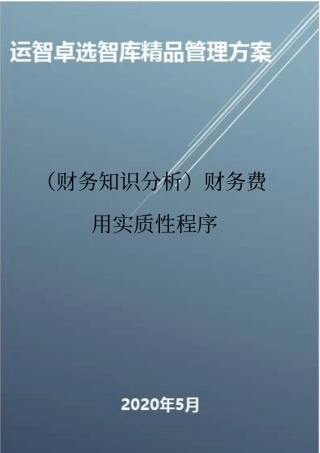 运智卓选智库精品管理方案

（财务知识分析）财务费用实质性程序

2020年5月